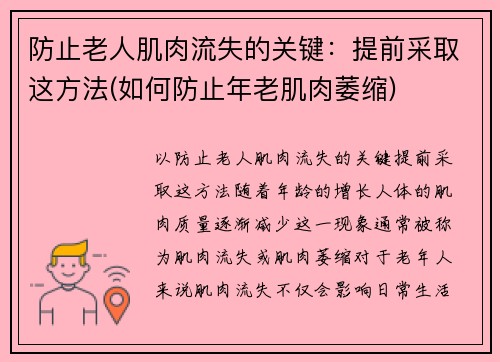 防止老人肌肉流失的关键：提前采取这方法(如何防止年老肌肉萎缩)

以防止老人肌肉流失的关键提前采取这方法随着年龄的增长人体的肌肉质量逐渐减少这一现象通常被称为肌肉流失或肌肉萎缩对于老年人来说肌肉流失不仅会影响日常生活